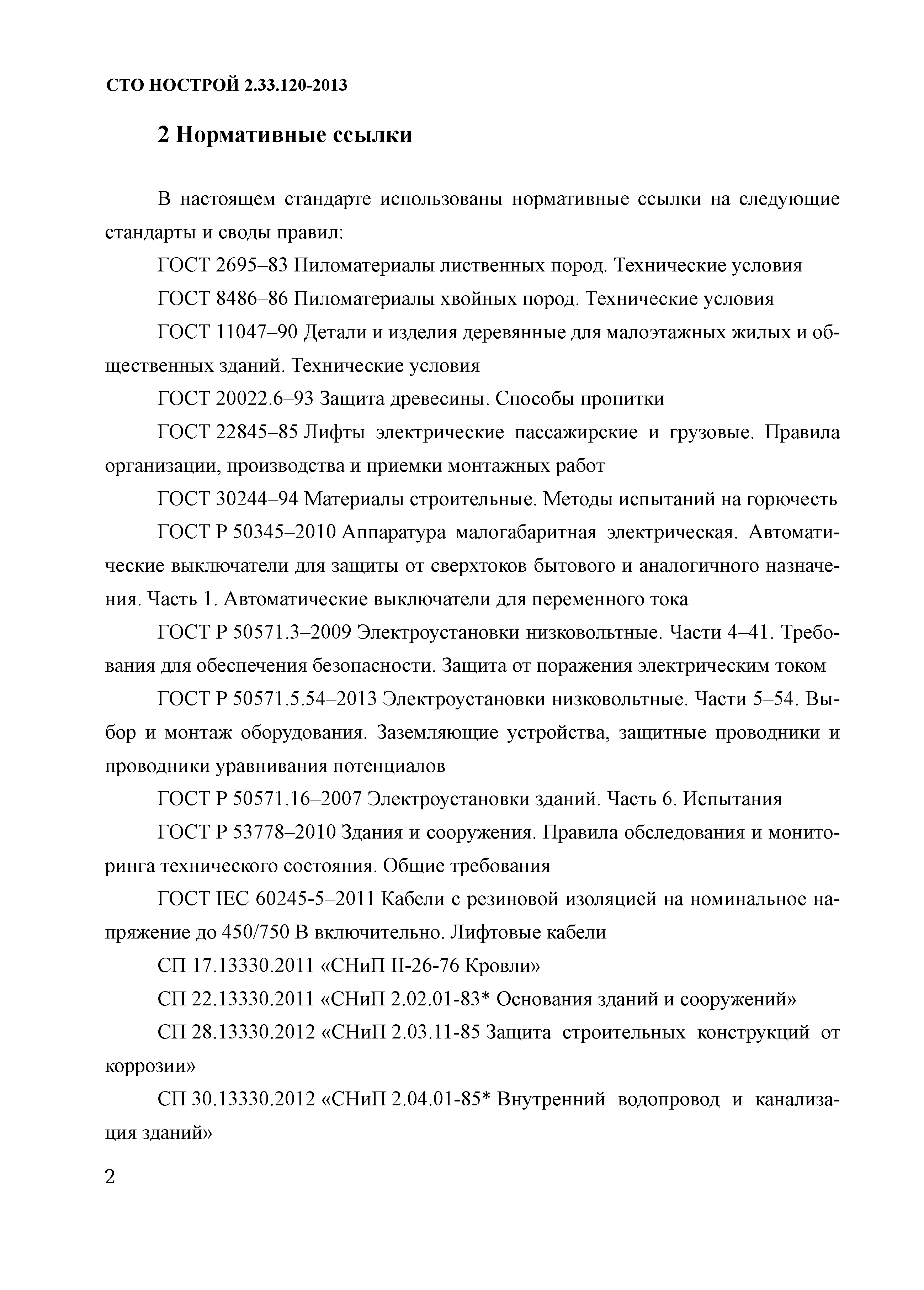 СТО НОСТРОЙ 2.33.120-2013

2 Нормативные ссылки

В настоящем стандарте использованы нормативные ссылки на следующие стандарты и своды правил:

ГОСТ 2695–83 Пиломатериалы лиственных пород. Технические условия

ГОСТ 8486–86 Пиломатериалы хвойных пород. Технические условия

ГОСТ 11047–90 Детали и изделия деревянные для малоэтажных жилых и общественных зданий. Технические условия

ГОСТ 20022.6–93 Защита древесины. Способы пропитки

ГОСТ 22845–85 Лифты электрические пассажирские и грузовые. Правила организации, производства и приемки монтажных работ

ГОСТ 30244–94 Материалы строительные. Методы испытаний на горючесть

ГОСТ Р 50345–2010 Аппаратура малогабаритная электрическая. Автоматические выключатели для защиты от сверхтоков бытового и аналогичного назначения. Часть 1. Автоматические выключатели для переменного тока

ГОСТ Р 50571.3–2009 Электроустановки низковольтные. Части 4–41. Требования для обеспечения безопасности. Защита от поражения электрическим током

ГОСТ Р 50571.5.54–2013 Электроустановки низковольтные. Части 5–54. Выбор и монтаж оборудования. Заземляющие устройства, защитные проводники и проводники уравнивания потенциалов

ГОСТ Р 50571.16–2007 Электроустановки зданий. Часть 6. Испытания

ГОСТ Р 53778–2010 Здания и сооружения. Правила обследования и мониторинга технического состояния. Общие требования

ГОСТ IEC 60245-5–2011 Кабели с резиновой изоляцией на номинальное напряжение до 450/750 В включительно. Лифтовые кабели

СП 17.13330.2011 «СНиП II-26-76 Кровли»

СП 22.13330.2011 «СНиП 2.02.01-83* Основания зданий и сооружений»

СП 28.13330.2012 «СНиП 2.03.11-85 Защита строительных конструкций от коррозии»

СП 30.13330.2012 «СНиП 2.04.01-85* Внутренний водопровод и канализация зданий»

2